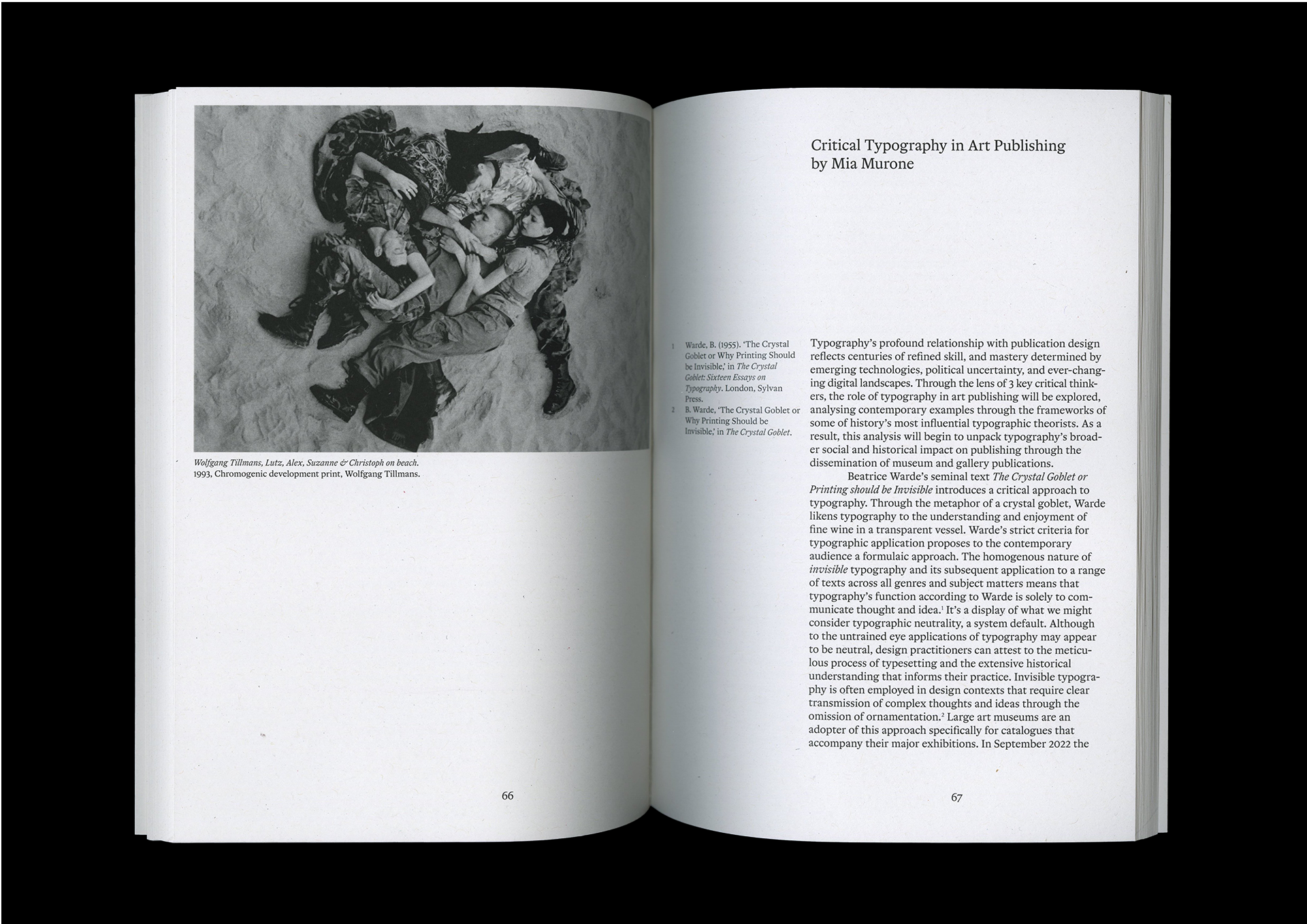 Wolfgang Tillmans, Lutz, Alex, Suzanne & Christoph on beach. 1993, Chromogenic development print, Wolfgang Tillmans.

66

Critical Typography in Art Publishing
by Mia Murone

1 Warde, B. (1955). 'The Crystal Goblet or Why Printing Should be Invisible,' in The Crystal Goblet: Sixteen Essays on Typography. London, Sylvan Press.
2 B. Warde, 'The Crystal Goblet or Why Printing Should be Invisible,' in The Crystal Goblet.

Typography's profound relationship with publication design reflects centuries of refined skill, and mastery determined by emerging technologies, political uncertainty, and ever-changing digital landscapes. Through the lens of 3 key critical thinkers, the role of typography in art publishing will be explored, analysing contemporary examples through the frameworks of some of history's most influential typographic theorists. As a result, this analysis will begin to unpack typography's broader social and historical impact on publishing through the dissemination of museum and gallery publications.

Beatrice Warde's seminal text The Crystal Goblet or Printing should be Invisible introduces a critical approach to typography. Through the metaphor of a crystal goblet, Warde likens typography to the understanding and enjoyment of fine wine in a transparent vessel. Warde's strict criteria for typographic application proposes to the contemporary audience a formulaic approach. The homogenous nature of invisible typography and its subsequent application to a range of texts across all genres and subject matters means that typography's function according to Warde is solely to communicate thought and idea.$^{1}$ It's a display of what we might consider typographic neutrality, a system default. Although to the untrained eye applications of typography may appear to be neutral, design practitioners can attest to the meticulous process of typesetting and the extensive historical understanding that informs their practice. Invisible typography is often employed in design contexts that require clear transmission of complex thoughts and ideas through the omission of ornamentation.$^{2}$ Large art museums are an adopter of this approach specifically for catalogues that accompany their major exhibitions. In September 2022 the

67